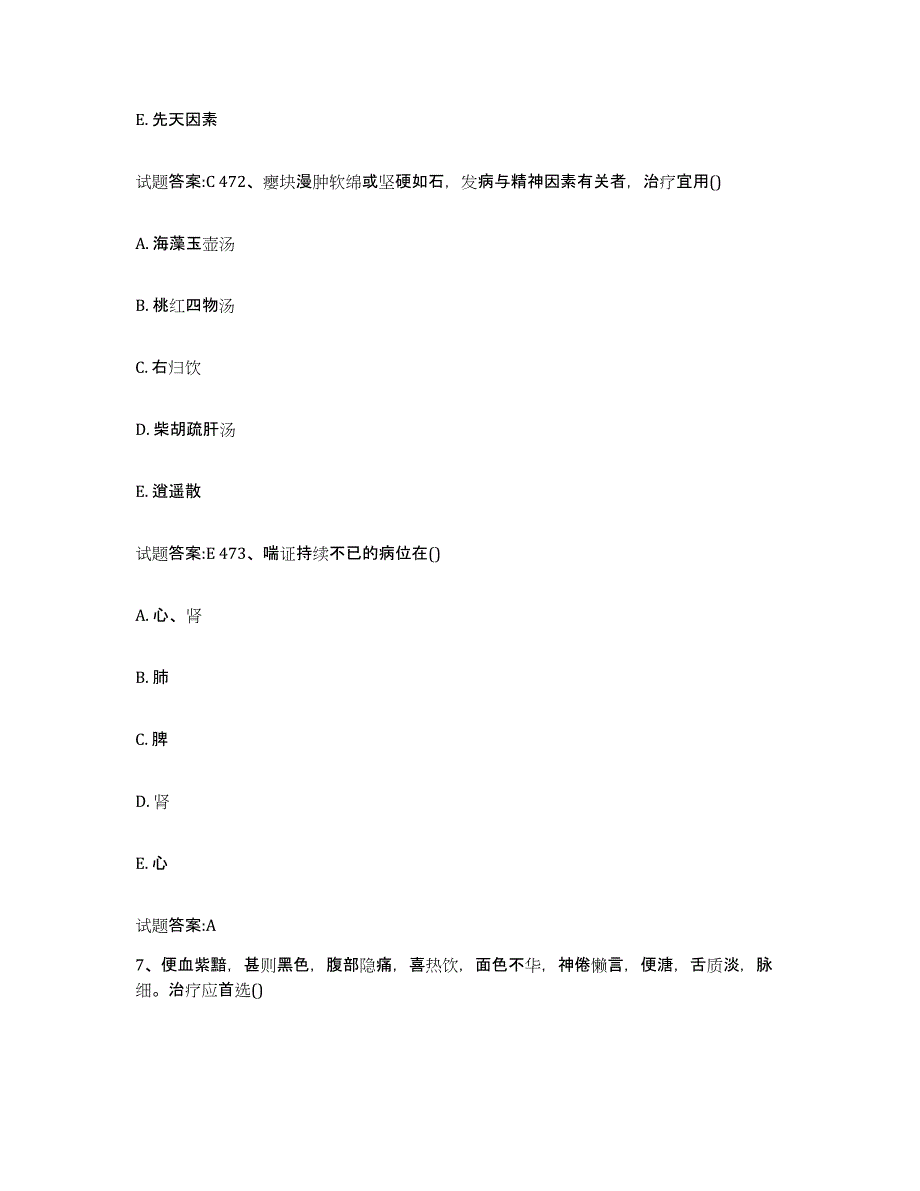 E. 先天因素

试题答案:C 472、瘿块漫肿软绵或坚硬如石，发病与精神因素有关者，治疗宜用()

A. 海藻玉壶汤

B. 桃红四物汤

C. 右归饮

D. 柴胡疏肝汤

E. 逍遥散

试题答案:E 473、喘证持续不已的病位在()

A. 心、肾

B. 肺

C. 脾

D. 肾

E. 心

试题答案:A

7、便血紫黯，甚则黑色，腹部隐痛，喜热饮，面色不华，神倦懒言，便溏，舌质淡，脉细。治疗应首选()